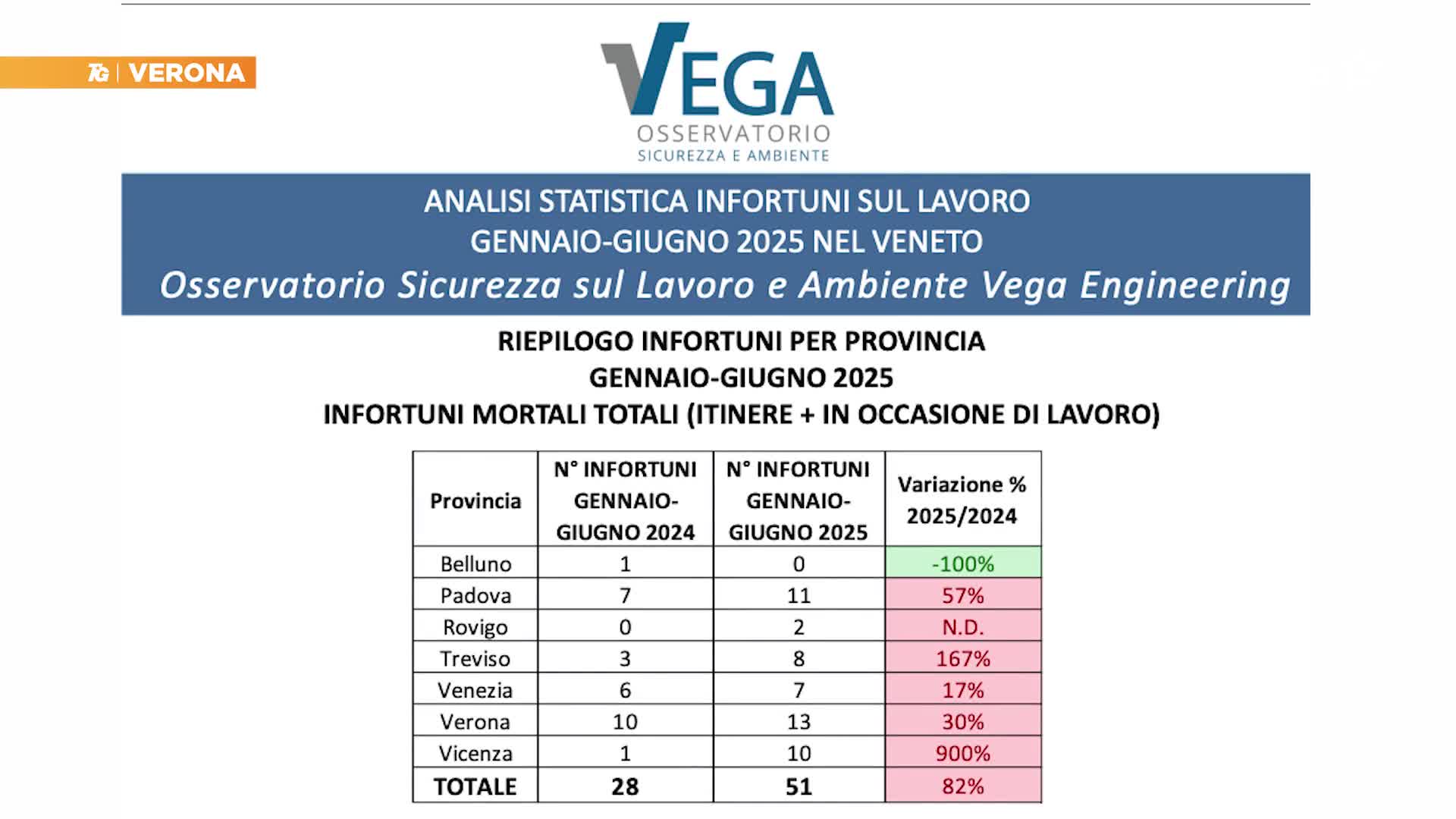 TG | VERONA

VEGA
OSSERVATORIO
SICUREZZA E AMBIENTE

ANALISI STATISTICA INFORTUNI SUL LAVORO
GENNAIO-GIUGNO 2025 NEL VENETO
Osservatorio Sicurezza sul Lavoro e Ambiente Vega Engineering

RIEPILOGO INFORTUNI PER PROVINCIA
GENNAIO-GIUGNO 2025
INFORTUNI MORTALI TOTALI (ITINERE + IN OCCASIONE DI LAVORO)

| Provincia | N° INFORTUNI GENNAIO-GIUGNO 2024 | N° INFORTUNI GENNAIO-GIUGNO 2025 | Variazione % 2025/2024 |
|---|---|---|---|
| Belluno | 1 | 0 | -100% |
| Padova | 7 | 11 | 57% |
| Rovigo | 0 | 2 | N.D. |
| Treviso | 3 | 8 | 167% |
| Venezia | 6 | 7 | 17% |
| Verona | 10 | 13 | 30% |
| Vicenza | 1 | 10 | 900% |
| TOTALE | 28 | 51 | 82% |